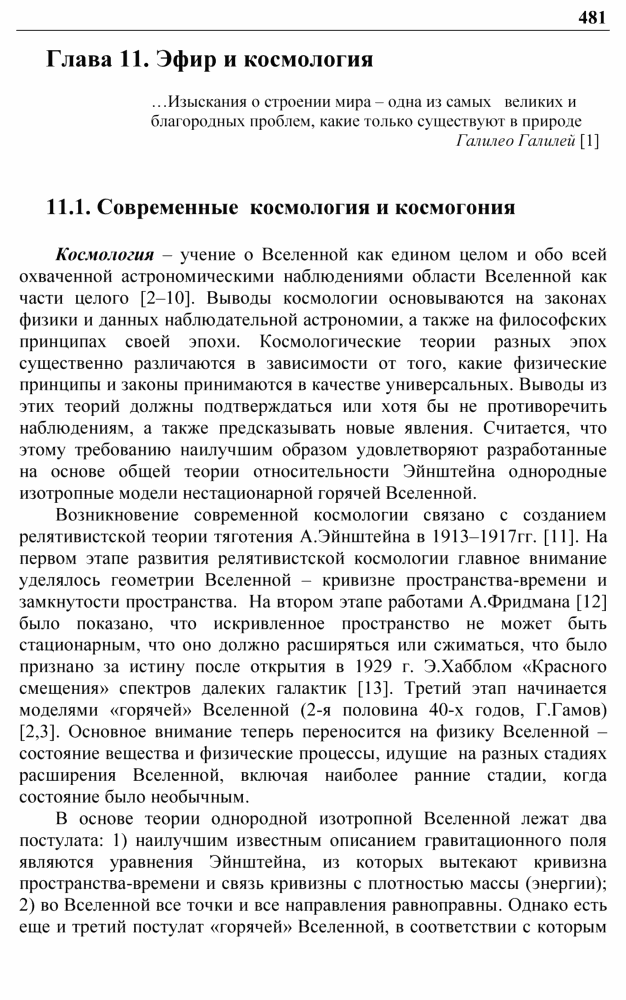 481

Глава 11. Эфир и космология

…Изыскания о строении мира – одна из самых великих и благородных проблем, какие только существуют в природе
Галилео Галилей [1]

11.1. Современные космология и космогония

Космология – учение о Вселенной как едином целом и обо всей охваченной астрономическими наблюдениями области Вселенной как части целого [2–10]. Выводы космологии основываются на законах физики и данных наблюдательной астрономии, а также на философских принципах своей эпохи. Космологические теории разных эпох существенно различаются в зависимости от того, какие физические принципы и законы принимаются в качестве универсальных. Выводы из этих теорий должны подтверждаться или хотя бы не противоречить наблюдениям, а также предсказывать новые явления. Считается, что этому требованию наилучшим образом удовлетворяют разработанные на основе общей теории относительности Эйнштейна однородные изотропные модели нестационарной горячей Вселенной.

Возникновение современной космологии связано с созданием релятивистской теории тяготения А.Эйнштейна в 1913–1917гг. [11]. На первом этапе развития релятивистской космологии главное внимание уделялось геометрии Вселенной – кривизне пространства-времени и замкнутости пространства. На втором этапе работами А.Фридмана [12] было показано, что искривленное пространство не может быть стационарным, что оно должно расширяться или сжиматься, что было признано за истину после открытия в 1929 г. Э.Хабблом «Красного смещения» спектров далеких галактик [13]. Третий этап начинается моделями «горячей» Вселенной (2-я половина 40-х годов, Г.Гамов) [2,3]. Основное внимание теперь переносится на физику Вселенной – состояние вещества и физические процессы, идущие на разных стадиях расширения Вселенной, включая наиболее ранние стадии, когда состояние было необычным.

В основе теории однородной изотропной Вселенной лежат два постулата: 1) наилучшим известным описанием гравитационного поля являются уравнения Эйнштейна, из которых вытекают кривизна пространства-времени и связь кривизны с плотностью массы (энергии); 2) во Вселенной все точки и все направления равноправны. Однако есть еще и третий постулат «горячей» Вселенной, в соответствии с которым